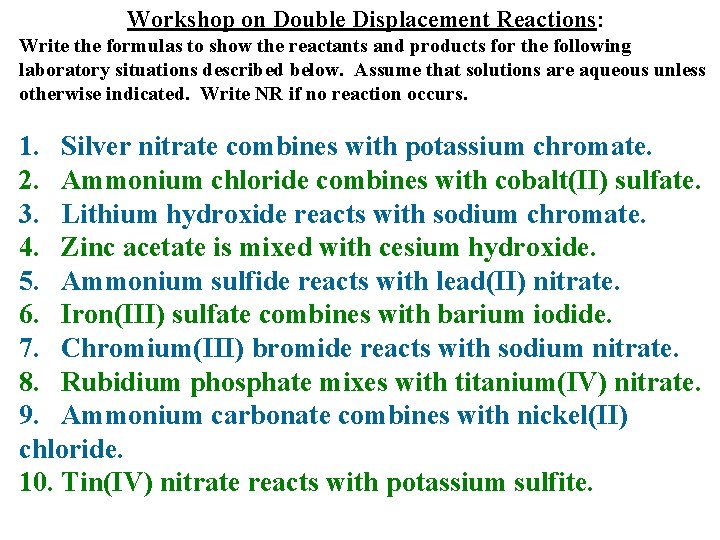 Workshop on Double Displacement Reactions:
Write the formulas to show the reactants and products for the following laboratory situations described below. Assume that solutions are aqueous unless otherwise indicated. Write NR if no reaction occurs.

1. Silver nitrate combines with potassium chromate.
2. Ammonium chloride combines with cobalt(II) sulfate.
3. Lithium hydroxide reacts with sodium chromate.
4. Zinc acetate is mixed with cesium hydroxide.
5. Ammonium sulfide reacts with lead(II) nitrate.
6. Iron(III) sulfate combines with barium iodide.
7. Chromium(III) bromide reacts with sodium nitrate.
8. Rubidium phosphate mixes with titanium(IV) nitrate.
9. Ammonium carbonate combines with nickel(II) chloride.
10. Tin(IV) nitrate reacts with potassium sulfite.